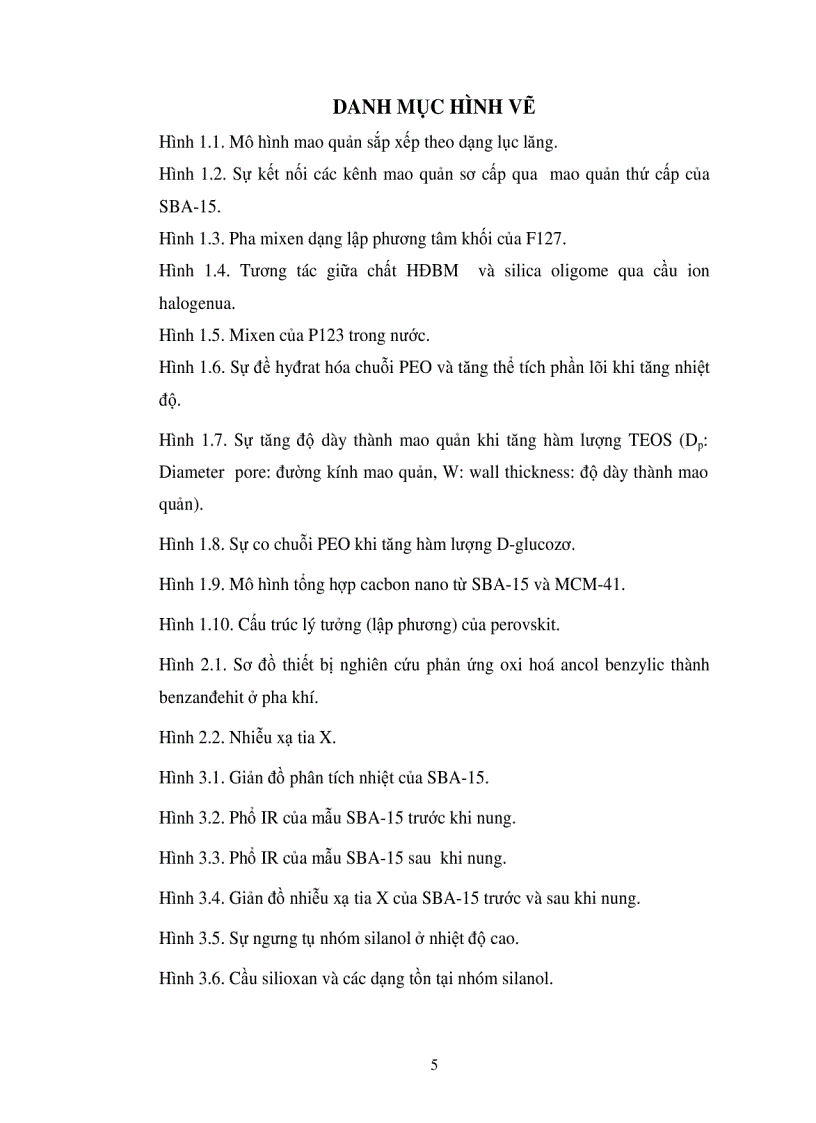 DANH MỤC HÌNH VẼ

Hình 1.1. Mô hình mao quản sắp xếp theo dạng lục lăng.

Hình 1.2. Sự kết nối các kênh mao quản sơ cấp qua mao quản thứ cấp của SBA-15.

Hình 1.3. Pha mixen dạng lập phương tâm khối của F127.

Hình 1.4. Tương tác giữa chất HĐBM và silica oligome qua cầu ion halogenua.

Hình 1.5. Mixen của P123 trong nước.

Hình 1.6. Sự đề hyđrat hóa chuỗi PEO và tăng thể tích phần lõi khi tăng nhiệt độ.

Hình 1.7. Sự tăng độ dày thành mao quản khi tăng hàm lượng TEOS ($D_p$: Diameter pore: đường kính mao quản, W: wall thickness: độ dày thành mao quản).

Hình 1.8. Sự co chuỗi PEO khi tăng hàm lượng D-glucozơ.

Hình 1.9. Mô hình tổng hợp cacbon nano từ SBA-15 và MCM-41.

Hình 1.10. Cấu trúc lý tưởng (lập phương) của perovskit.

Hình 2.1. Sơ đồ thiết bị nghiên cứu phản ứng oxi hoá ancol benzylic thành benzanđehit ở pha khí.

Hình 2.2. Nhiễu xạ tia X.

Hình 3.1. Giản đồ phân tích nhiệt của SBA-15.

Hình 3.2. Phổ IR của mẫu SBA-15 trước khi nung.

Hình 3.3. Phổ IR của mẫu SBA-15 sau khi nung.

Hình 3.4. Giản đồ nhiễu xạ tia X của SBA-15 trước và sau khi nung.

Hình 3.5. Sự ngưng tụ nhóm silanol ở nhiệt độ cao.

Hình 3.6. Cầu silioxan và các dạng tồn tại nhóm silanol.

5